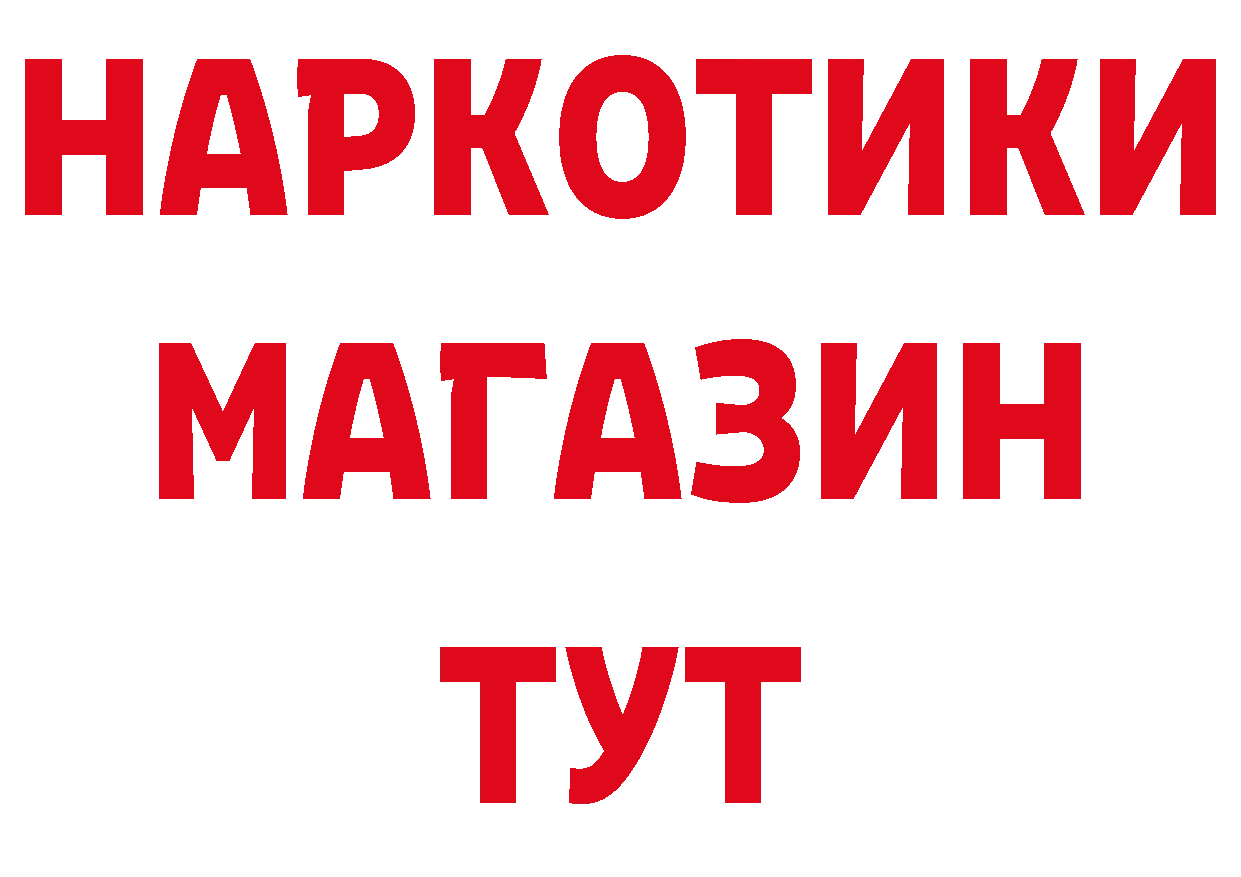 НАРКОТИКИ
МАГАЗИН
ТУТ